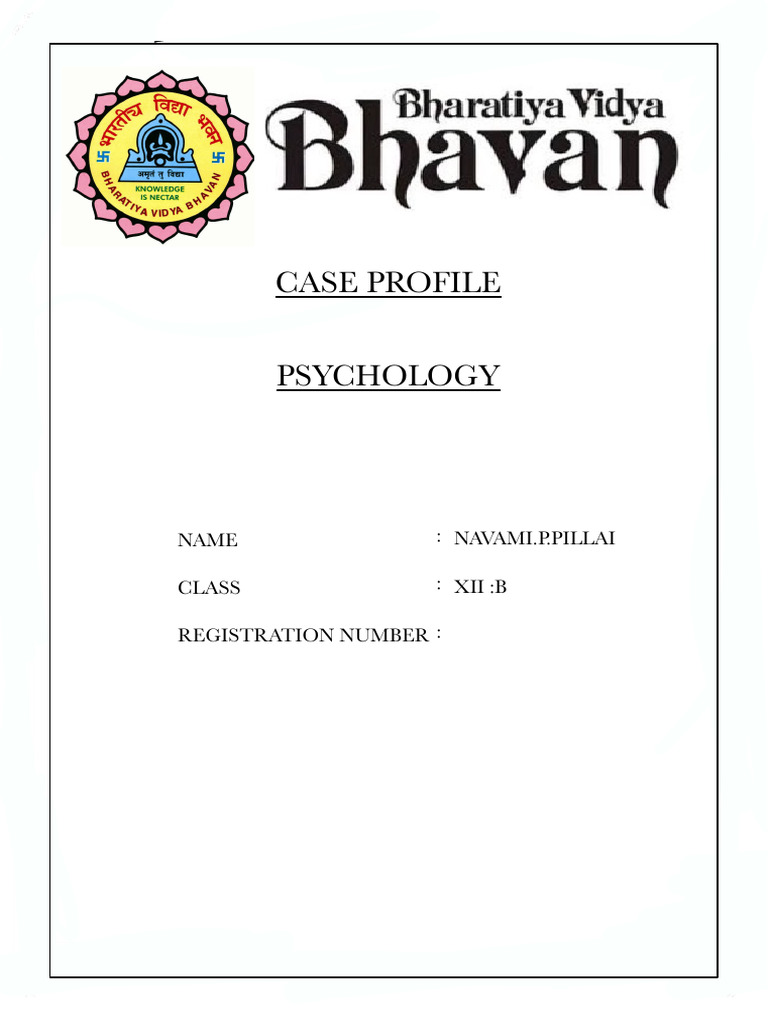 भारतीय विद्या भवन
अमृतं तु विद्या
KNOWLEDGE IS NECTAR
BHARATIYA VIDYA BHAVAN

Bharatiya Vidya
Bhavan

CASE PROFILE

PSYCHOLOGY

NAME : NAVAMI.P.PILLAI

CLASS : XII :B

REGISTRATION NUMBER :